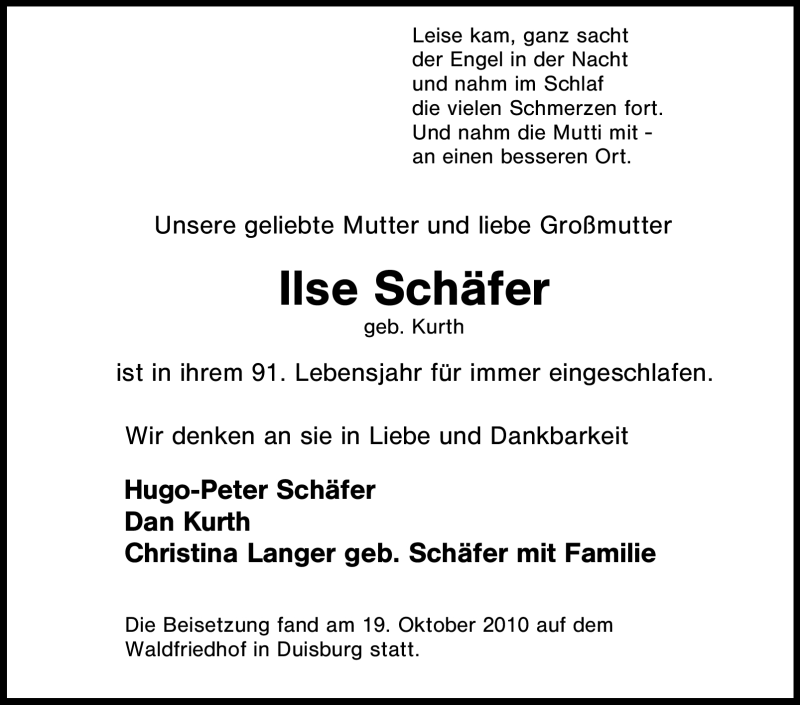 Leise kam, ganz sacht
der Engel in der Nacht
und nahm im Schlaf
die vielen Schmerzen fort.
Und nahm die Mutti mit -
an einen besseren Ort.

Unsere geliebte Mutter und liebe Großmutter

Ilse Schäfer
geb. Kurth

ist in ihrem 91. Lebensjahr für immer eingeschlafen.

Wir denken an sie in Liebe und Dankbarkeit

Hugo-Peter Schäfer
Dan Kurth
Christina Langer geb. Schäfer mit Familie

Die Beisetzung fand am 19. Oktober 2010 auf dem Waldfriedhof in Duisburg statt.